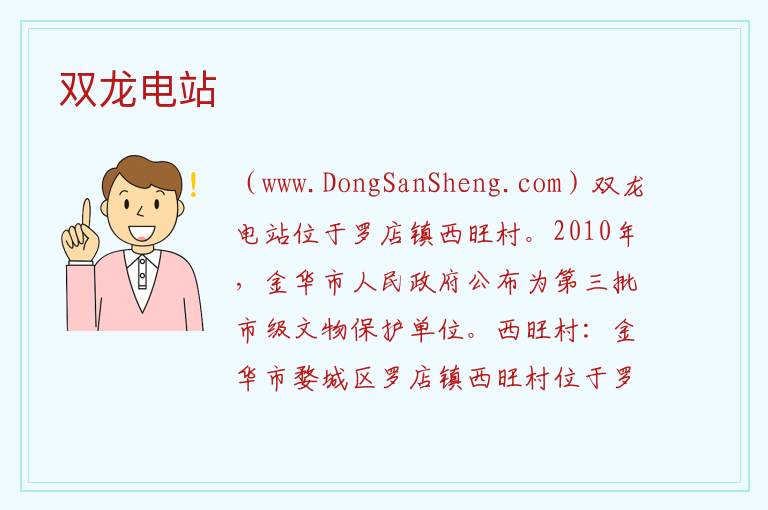 双龙电站

!

（www.DongSanSheng.com）双龙电站位于罗店镇西旺村。2010年，金华市人民政府公布为第三批市级文物保护单位。西旺村：金华市婺城区罗店镇西旺村位于罗